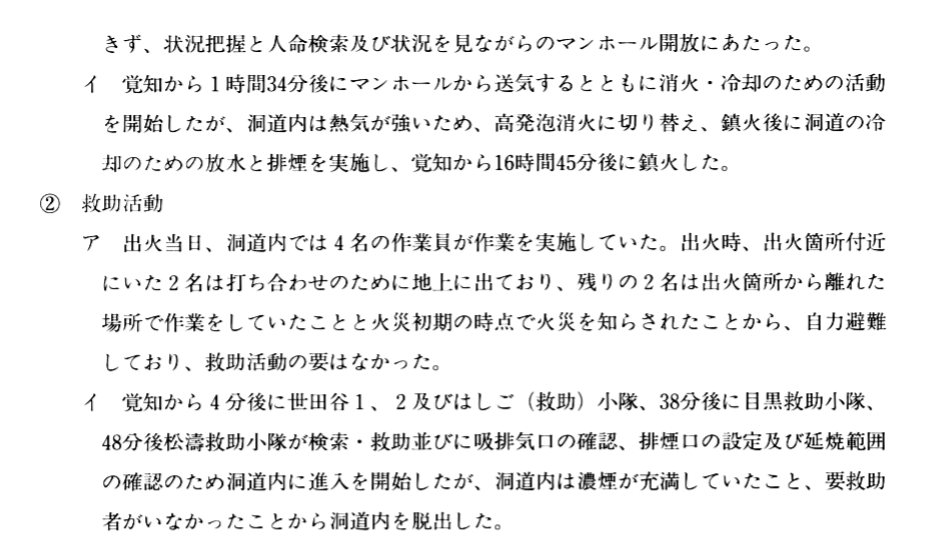 きず、状況把握と人命検索及び状況を見ながらのマンホール開放にあたった。

イ　覚知から1時間34分後にマンホールから送気するとともに消火・冷却のための活動を開始したが、洞道内は熱気が強いため、高発泡消火に切り替え、鎮火後に洞道の冷却のための放水と排煙を実施し、覚知から16時間45分後に鎮火した。

② 救助活動

ア　出火当日、洞道内では4名の作業員が作業を実施していた。出火時、出火箇所付近にいた2名は打ち合わせのために地上に出ており、残りの2名は出火箇所から離れた場所で作業をしていたことと火災初期の時点で火災を知らされたことから、自力避難しており、救助活動の要はなかった。

イ　覚知から4分後に世田谷1、2及びはしご（救助）小隊、38分後に目黒救助小隊、48分後松濤救助小隊が検索・救助並びに吸排気口の確認、排煙口の設定及び延焼範囲の確認のため洞道内に進入を開始したが、洞道内は濃煙が充満していたこと、要救助者がいなかったことから洞道内を脱出した。